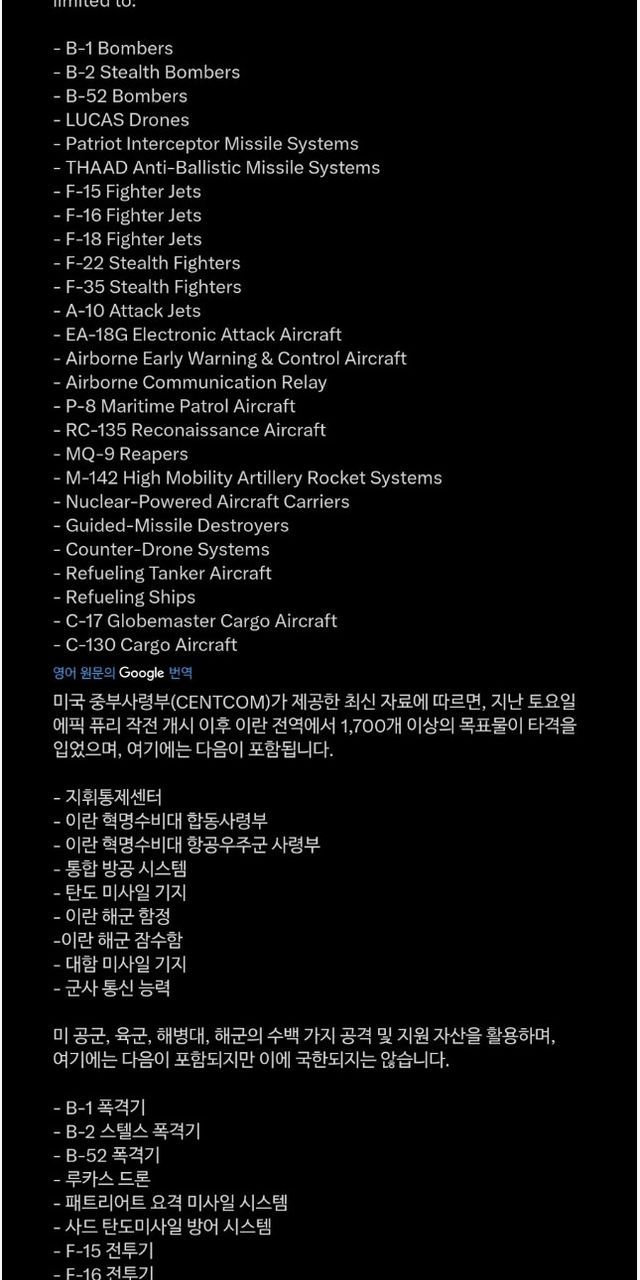 limited to:

- B-1 Bombers
- B-2 Stealth Bombers
- B-52 Bombers
- LUCAS Drones
- Patriot Interceptor Missile Systems
- THAAD Anti-Ballistic Missile Systems
- F-15 Fighter Jets
- F-16 Fighter Jets
- F-18 Fighter Jets
- F-22 Stealth Fighters
- F-35 Stealth Fighters
- A-10 Attack Jets
- EA-18G Electronic Attack Aircraft
- Airborne Early Warning & Control Aircraft
- Airborne Communication Relay
- P-8 Maritime Patrol Aircraft
- RC-135 Reconaissance Aircraft
- MQ-9 Reapers
- M-142 High Mobility Artillery Rocket Systems
- Nuclear-Powered Aircraft Carriers
- Guided-Missile Destroyers
- Counter-Drone Systems
- Refueling Tanker Aircraft
- Refueling Ships
- C-17 Globemaster Cargo Aircraft
- C-130 Cargo Aircraft

영어 원문의 Google 번역

미국 중부사령부(CENTCOM)가 제공한 최신 자료에 따르면, 지난 토요일 에픽 퓨리 작전 개시 이후 이란 전역에서 1,700개 이상의 목표물이 타격을 입었으며, 여기에는 다음이 포함됩니다.

- 지휘통제센터
- 이란 혁명수비대 합동사령부
- 이란 혁명수비대 항공우주군 사령부
- 통합 방공 시스템
- 탄도 미사일 기지
- 이란 해군 함정
-이란 해군 잠수함
- 대함 미사일 기지
- 군사 통신 능력

미 공군, 육군, 해병대, 해군의 수백 가지 공격 및 지원 자산을 활용하며, 여기에는 다음이 포함되지만 이에 국한되지는 않습니다.

- B-1 폭격기
- B-2 스텔스 폭격기
- B-52 폭격기
- 루카스 드론
- 패트리어트 요격 미사일 시스템
- 사드 탄도미사일 방어 시스템
- F-15 전투기
- F-16 전투기